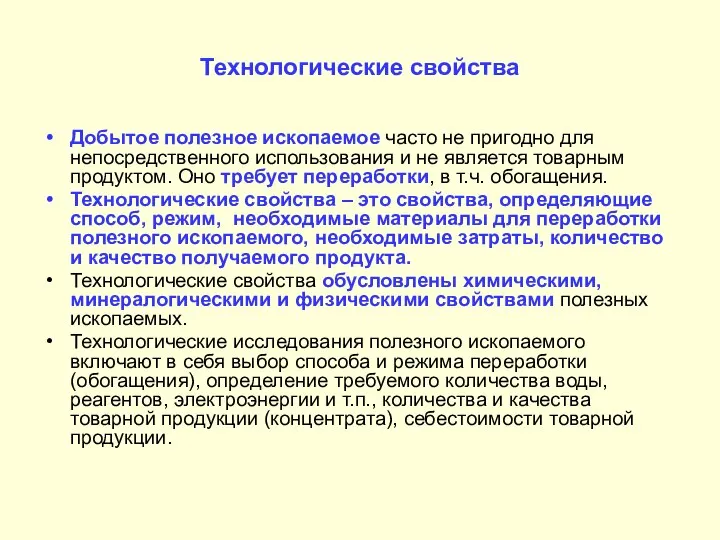 Технологические свойства

• Добытое полезное ископаемое часто не пригодно для непосредственного использования и не является товарным продуктом. Оно требует переработки, в т.ч. обогащения.
• Технологические свойства – это свойства, определяющие способ, режим, необходимые материалы для переработки полезного ископаемого, необходимые затраты, количество и качество получаемого продукта.
• Технологические свойства обусловлены химическими, минералогическими и физическими свойствами полезных ископаемых.
• Технологические исследования полезного ископаемого включают в себя выбор способа и режима переработки (обогащения), определение требуемого количества воды, реагентов, электроэнергии и т.п., количества и качества товарной продукции (концентрата), себестоимости товарной продукции.